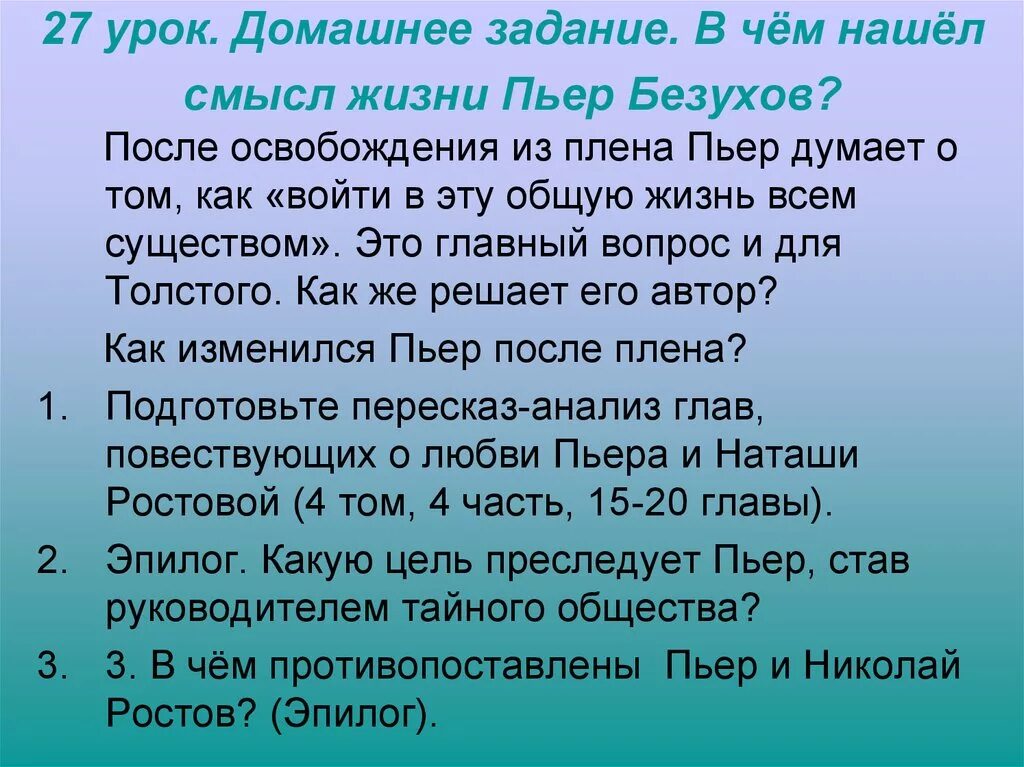 27 урок. Домашнее задание. В чём нашёл смысл жизни Пьер Безухов?

После освобождения из плена Пьер думает о том, как «войти в эту общую жизнь всем существом». Это главный вопрос и для Толстого. Как же решает его автор?

Как изменился Пьер после плена?

1. Подготовьте пересказ-анализ глав, повествующих о любви Пьера и Наташи Ростовой (4 том, 4 часть, 15-20 главы).
2. Эпилог. Какую цель преследует Пьер, став руководителем тайного общества?
3. 3. В чём противопоставлены Пьер и Николай Ростов? (Эпилог).